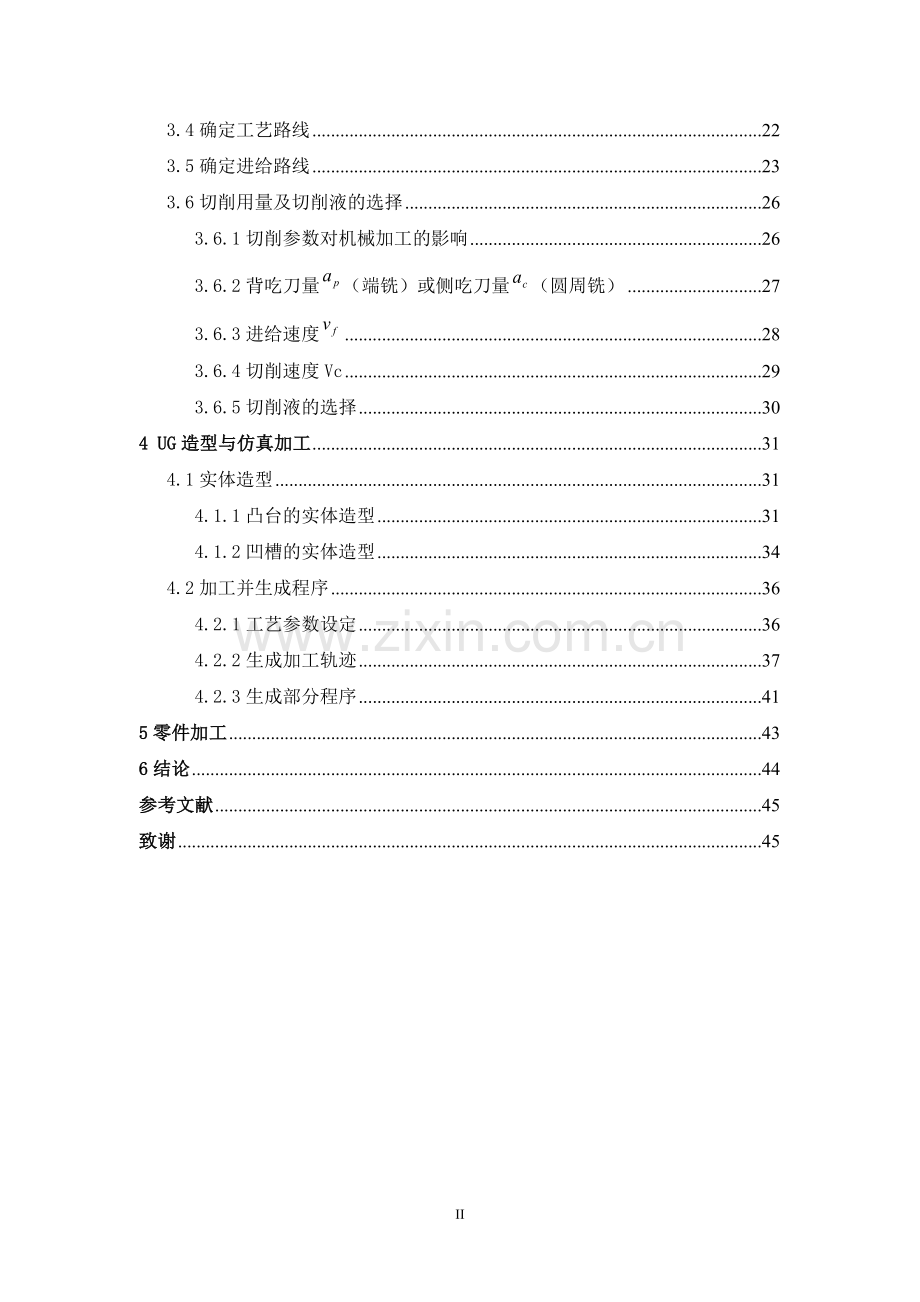 3.4确定工艺路线 22

3.5确定进给路线 23

3.6切削用量及切削液的选择 26

3.6.1切削参数对机械加工的影响 26

3.6.2背吃刀量$a_p$（端铣）或侧吃刀量$a_c$（圆周铣） 27

3.6.3进给速度$v_f$ 28

3.6.4切削速度Vc 29

3.6.5切削液的选择 30

4 UG造型与仿真加工 31

4.1实体造型 31

4.1.1凸台的实体造型 31

4.1.2凹槽的实体造型 34

4.2加工并生成程序 36

4.2.1工艺参数设定 36

4.2.2生成加工轨迹 37

4.2.3生成部分程序 41

5零件加工 43

6结论 44

参考文献 45

致谢 45

II

www.zixin.com.cn